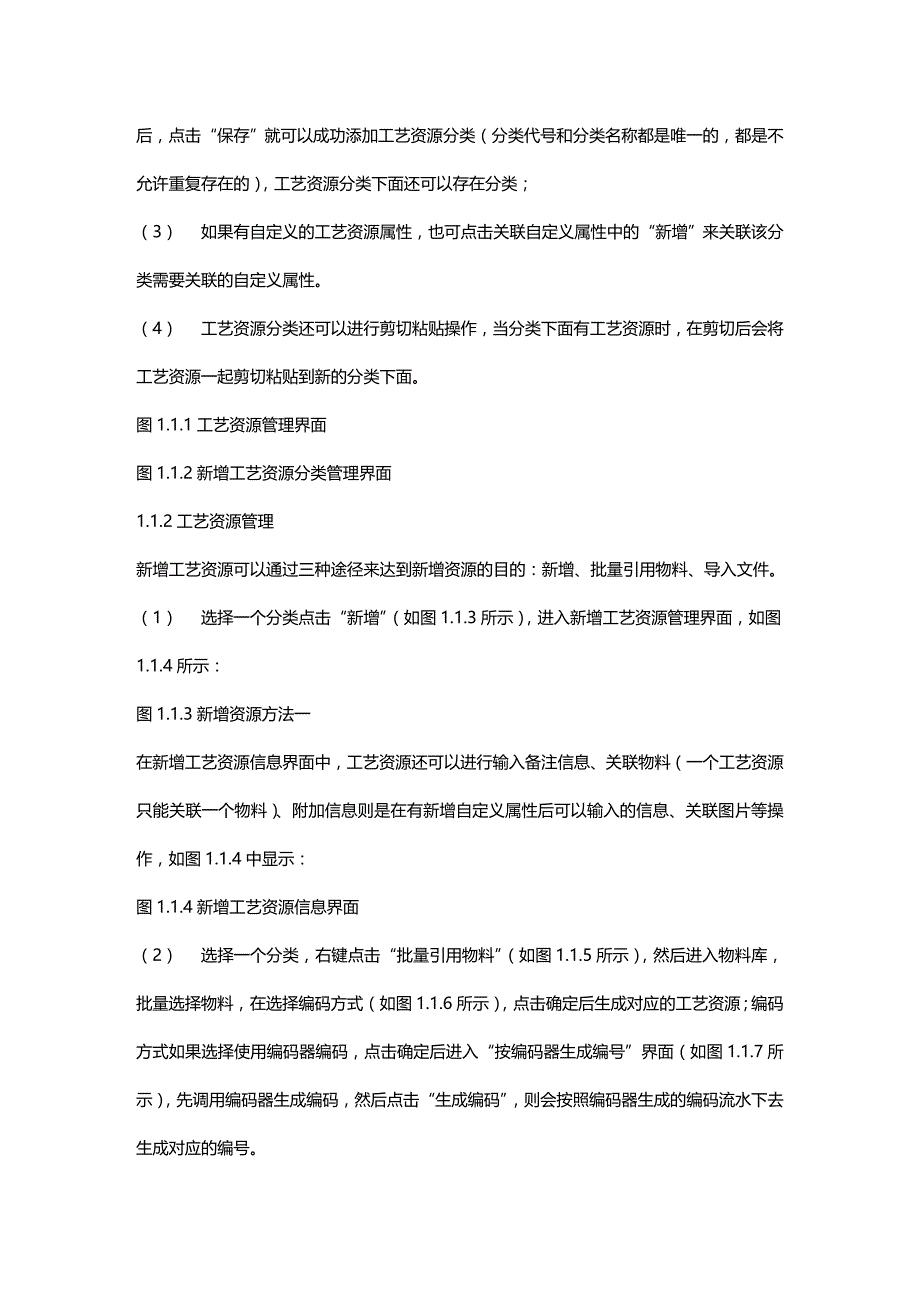 后，点击“保存”就可以成功添加工艺资源分类（分类代号和分类名称都是唯一的，都是不允许重复存在的），工艺资源分类下面还可以存在分类；

（3） 如果有自定义的工艺资源属性，也可点击关联自定义属性中的“新增”来关联该分类需要关联的自定义属性。

（4） 工艺资源分类还可以进行剪切粘贴操作，当分类下面有工艺资源时，在剪切后会将工艺资源一起剪切粘贴到新的分类下面。

图 1.1.1 工艺资源管理界面

图 1.1.2 新增工艺资源分类管理界面

1.1.2 工艺资源管理

新增工艺资源可以通过三种途径来达到新增资源的目的：新增、批量引用物料、导入文件。

（1） 选择一个分类点击“新增”（如图 1.1.3 所示），进入新增工艺资源管理界面，如图 1.1.4 所示：

图 1.1.3 新增资源方法一

在新增工艺资源信息界面中，工艺资源还可以进行输入备注信息、关联物料（一个工艺资源只能关联一个物料）、附加信息则是在有新增自定义属性后可以输入的信息、关联图片等操作，如图 1.1.4 中显示：

图 1.1.4 新增工艺资源信息界面

（2） 选择一个分类，右键点击“批量引用物料”（如图 1.1.5 所示），然后进入物料库，批量选择物料，在选择编码方式（如图 1.1.6 所示），点击确定后生成对应的工艺资源；编码方式如果选择使用编码器编码，点击确定后进入“按编码器生成编号”界面（如图 1.1.7 所示），先调用编码器生成编码，然后点击“生成编码”，则会按照编码器生成的编码流水下去生成对应的编号。